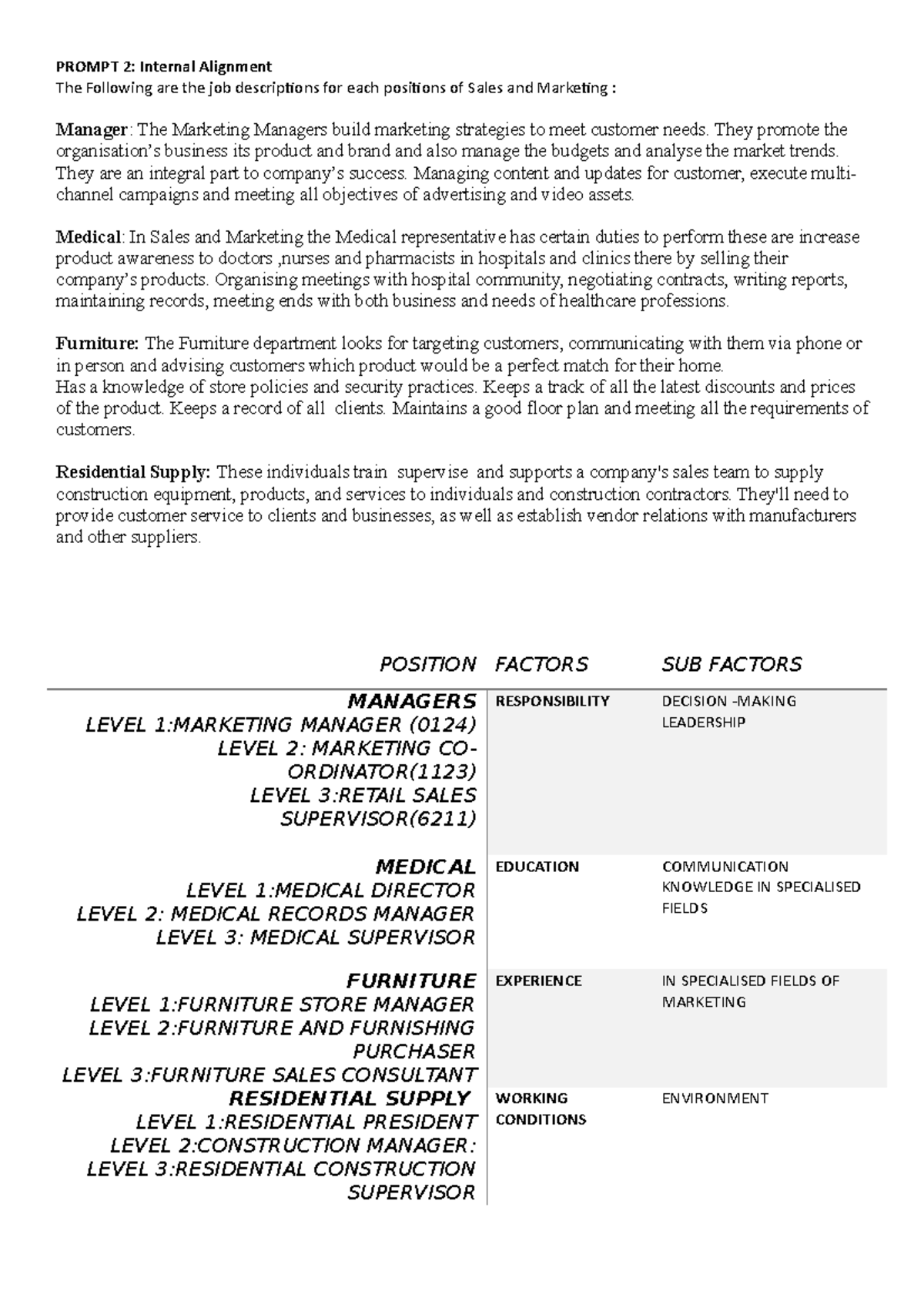 PROMPT 2: Internal Alignment
The Following are the job descriptions for each positions of Sales and Marketing :

Manager: The Marketing Managers build marketing strategies to meet customer needs. They promote the organisation's business its product and brand and also manage the budgets and analyse the market trends. They are an integral part to company's success. Managing content and updates for customer, execute multi-channel campaigns and meeting all objectives of advertising and video assets.

Medical: In Sales and Marketing the Medical representative has certain duties to perform these are increase product awareness to doctors ,nurses and pharmacists in hospitals and clinics there by selling their company's products. Organising meetings with hospital community, negotiating contracts, writing reports, maintaining records, meeting ends with both business and needs of healthcare professions.

Furniture: The Furniture department looks for targeting customers, communicating with them via phone or in person and advising customers which product would be a perfect match for their home.
Has a knowledge of store policies and security practices. Keeps a track of all the latest discounts and prices of the product. Keeps a record of all clients. Maintains a good floor plan and meeting all the requirements of customers.

Residential Supply: These individuals train supervise and supports a company's sales team to supply construction equipment, products, and services to individuals and construction contractors. They'll need to provide customer service to clients and businesses, as well as establish vendor relations with manufacturers and other suppliers.

| POSITION | FACTORS | SUB FACTORS |
|---|---|---|
| MANAGERS LEVEL 1:MARKETING MANAGER (0124) LEVEL 2: MARKETING CO-ORDINATOR(1123) LEVEL 3:RETAIL SALES SUPERVISOR(6211) | RESPONSIBILITY | DECISION -MAKING LEADERSHIP |
| MEDICAL LEVEL 1:MEDICAL DIRECTOR LEVEL 2: MEDICAL RECORDS MANAGER LEVEL 3: MEDICAL SUPERVISOR | EDUCATION | COMMUNICATION KNOWLEDGE IN SPECIALISED FIELDS |
| FURNITURE LEVEL 1:FURNITURE STORE MANAGER LEVEL 2:FURNITURE AND FURNISHING PURCHASER LEVEL 3:FURNITURE SALES CONSULTANT | EXPERIENCE | IN SPECIALISED FIELDS OF MARKETING |
| RESIDENTIAL SUPPLY LEVEL 1:RESIDENTIAL PRESIDENT LEVEL 2:CONSTRUCTION MANAGER: LEVEL 3:RESIDENTIAL CONSTRUCTION SUPERVISOR | WORKING CONDITIONS | ENVIRONMENT |